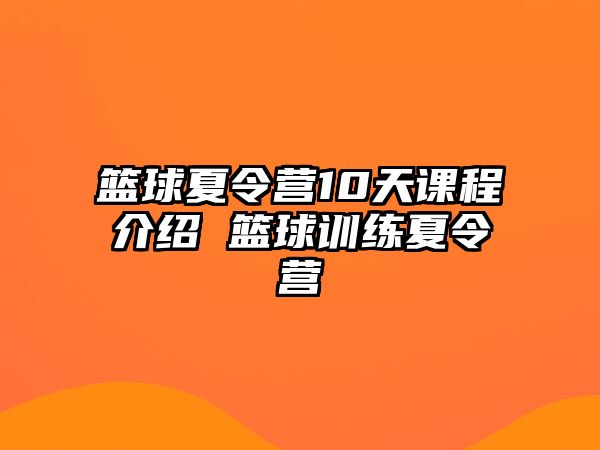 篮球夏令营10天课程介绍 篮球训练夏令营